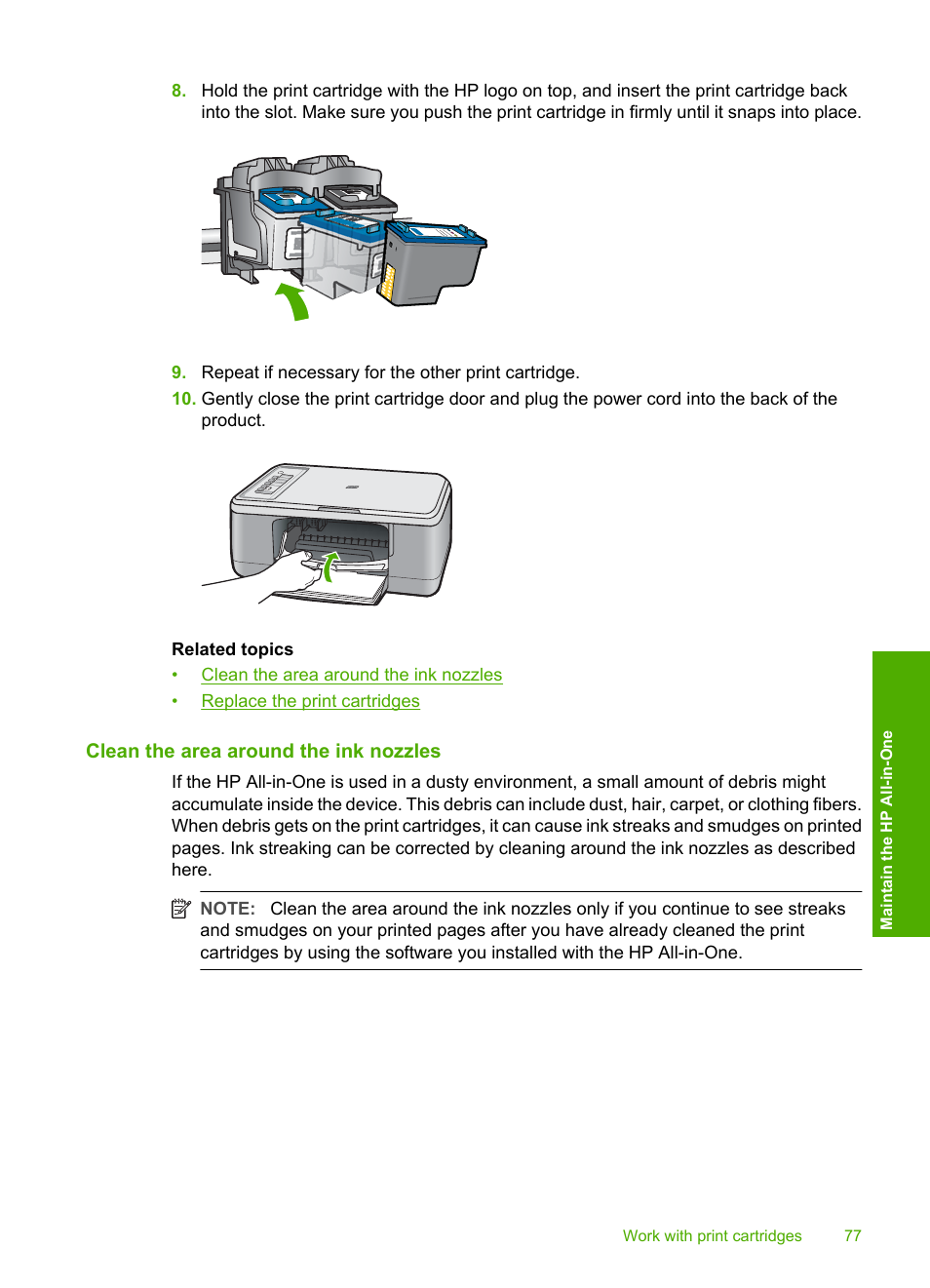 8. Hold the print cartridge with the HP logo on top, and insert the print cartridge back into the slot. Make sure you push the print cartridge in firmly until it snaps into place.

9. Repeat if necessary for the other print cartridge.

10. Gently close the print cartridge door and plug the power cord into the back of the product.

Related topics

• Clean the area around the ink nozzles

• Replace the print cartridges

Clean the area around the ink nozzles

If the HP All-in-One is used in a dusty environment, a small amount of debris might accumulate inside the device. This debris can include dust, hair, carpet, or clothing fibers. When debris gets on the print cartridges, it can cause ink streaks and smudges on printed pages. Ink streaking can be corrected by cleaning around the ink nozzles as described here.

NOTE: Clean the area around the ink nozzles only if you continue to see streaks and smudges on your printed pages after you have already cleaned the print cartridges by using the software you installed with the HP All-in-One.

Maintain the HP All-in-One

Work with print cartridges 77